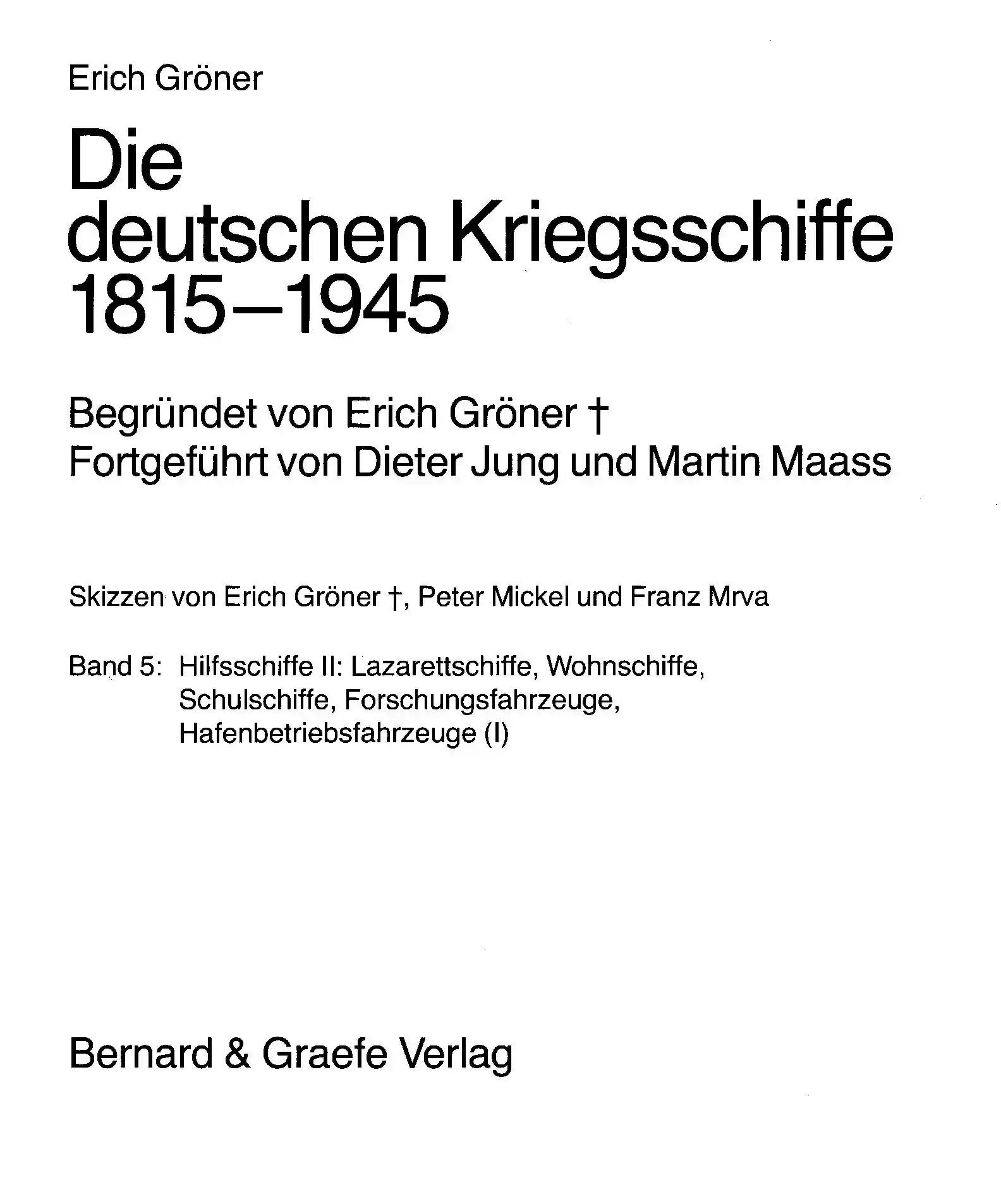 Erich Gröner

Die deutschen Kriegsschiffe 1815–1945

Begründet von Erich Gröner †
Fortgeführt von Dieter Jung und Martin Maass

Skizzen von Erich Gröner †, Peter Mickel und Franz Mrva

Band 5: Hilfsschiffe II: Lazarettschiffe, Wohnschiffe, Schulschiffe, Forschungsfahrzeuge, Hafenbetriebsfahrzeuge (I)

Bernard & Graefe Verlag